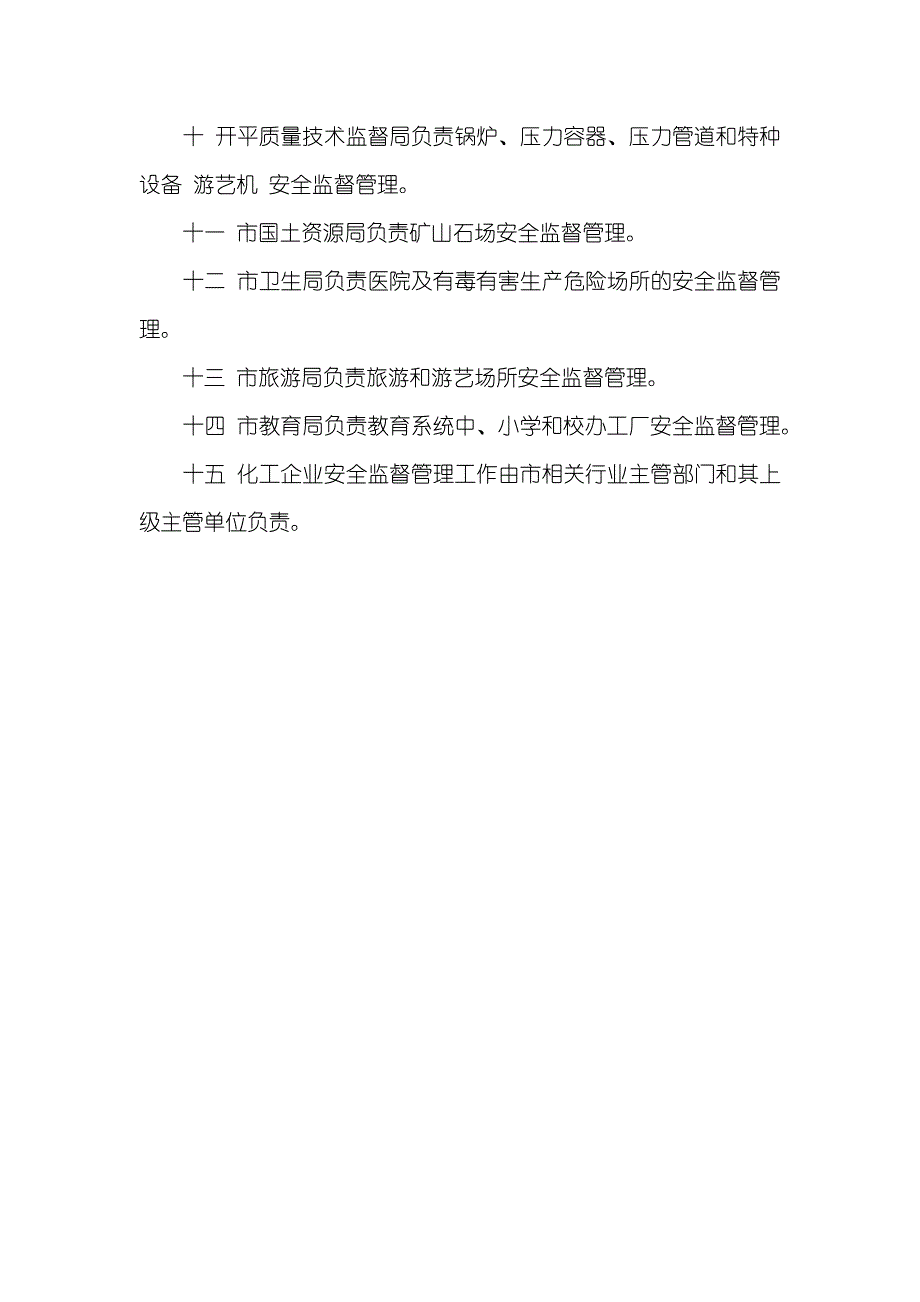 十 开平质量技术监督局负责锅炉、压力容器、压力管道和特种设备 游艺机 安全监督管理。

十一 市国土资源局负责矿山石场安全监督管理。

十二 市卫生局负责医院及有毒有害生产危险场所的安全监督管理。

十三 市旅游局负责旅游和游艺场所安全监督管理。

十四 市教育局负责教育系统中、小学和校办工厂安全监督管理。

十五 化工企业安全监督管理工作由市相关行业主管部门和其上级主管单位负责。